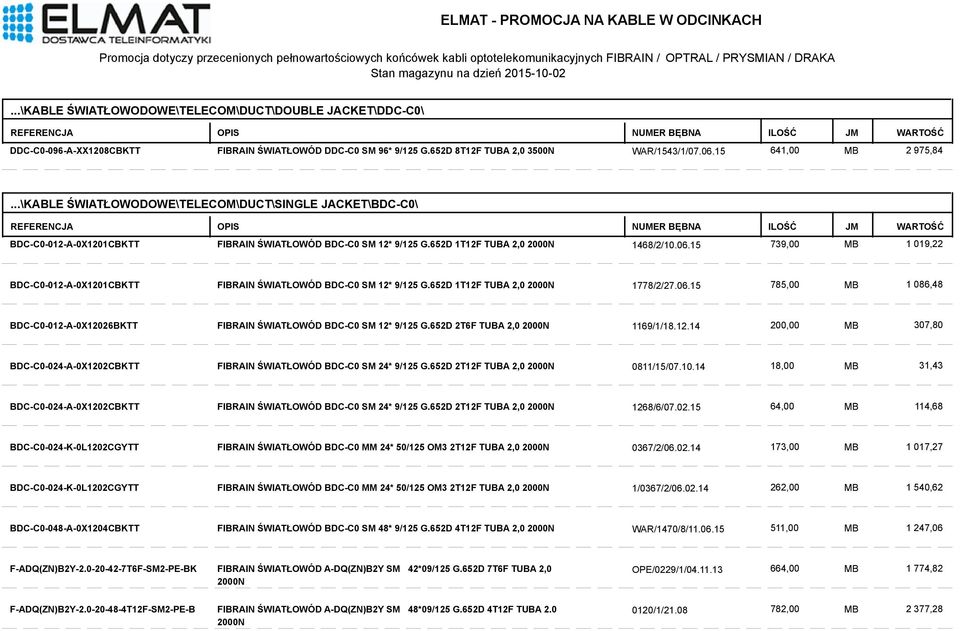 ELMAT
DOSTAWCA TELEINFORMATYKI

ELMAT - PROMOCJA NA KABLE W ODCINKACH

Promocja dotyczy przecenionych pełnowartościowych końcówek kabli optotelekomunikacyjnych FIBRAIN / OPTRAL / PRYSMIAN / DRAKA
Stan magazynu na dzień 2015-10-02

...\KABLE ŚWIATŁOWODOWE\TELECOM\DUCT\DOUBLE JACKET\DDC-C0\

| REFERENCJA | OPIS | NUMER BĘBNA | ILOŚĆ | JM | WARTOŚĆ |
|---|---|---|---|---|---|
| DDC-C0-096-A-XX1208CBKTT | FIBRAIN ŚWIATŁOWÓD DDC-C0 SM 96* 9/125 G.652D 8T12F TUBA 2,0 3500N | WAR/1543/1/07.06.15 | 641,00 | MB | 2 975,84 |

...\KABLE ŚWIATŁOWODOWE\TELECOM\DUCT\SINGLE JACKET\BDC-C0\

| REFERENCJA | OPIS | NUMER BĘBNA | ILOŚĆ | JM | WARTOŚĆ |
|---|---|---|---|---|---|
| BDC-C0-012-A-0X1201CBKTT | FIBRAIN ŚWIATŁOWÓD BDC-C0 SM 12* 9/125 G.652D 1T12F TUBA 2,0 2000N | 1468/2/10.06.15 | 739,00 | MB | 1 019,22 |
| BDC-C0-012-A-0X1201CBKTT | FIBRAIN ŚWIATŁOWÓD BDC-C0 SM 12* 9/125 G.652D 1T12F TUBA 2,0 2000N | 1778/2/27.06.15 | 785,00 | MB | 1 086,48 |
| BDC-C0-012-A-0X12026BKTT | FIBRAIN ŚWIATŁOWÓD BDC-C0 SM 12* 9/125 G.652D 2T6F TUBA 2,0 2000N | 1169/1/18.12.14 | 200,00 | MB | 307,80 |
| BDC-C0-024-A-0X1202CBKTT | FIBRAIN ŚWIATŁOWÓD BDC-C0 SM 24* 9/125 G.652D 2T12F TUBA 2,0 2000N | 0811/15/07.10.14 | 18,00 | MB | 31,43 |
| BDC-C0-024-A-0X1202CBKTT | FIBRAIN ŚWIATŁOWÓD BDC-C0 SM 24* 9/125 G.652D 2T12F TUBA 2,0 2000N | 1268/6/07.02.15 | 64,00 | MB | 114,68 |
| BDC-C0-024-K-0L1202CGYTT | FIBRAIN ŚWIATŁOWÓD BDC-C0 MM 24* 50/125 OM3 2T12F TUBA 2,0 2000N | 0367/2/06.02.14 | 173,00 | MB | 1 017,27 |
| BDC-C0-024-K-0L1202CGYTT | FIBRAIN ŚWIATŁOWÓD BDC-C0 MM 24* 50/125 OM3 2T12F TUBA 2,0 2000N | 1/0367/2/06.02.14 | 262,00 | MB | 1 540,62 |
| BDC-C0-048-A-0X1204CBKTT | FIBRAIN ŚWIATŁOWÓD BDC-C0 SM 48* 9/125 G.652D 4T12F TUBA 2,0 2000N | WAR/1470/8/11.06.15 | 511,00 | MB | 1 247,06 |
| F-ADQ(ZN)B2Y-2.0-20-42-7T6F-SM2-PE-BK | FIBRAIN ŚWIATŁOWÓD A-DQ(ZN)B2Y SM 42*09/125 G.652D 7T6F TUBA 2,0 2000N | OPE/0229/1/04.11.13 | 664,00 | MB | 1 774,82 |
| F-ADQ(ZN)B2Y-2.0-20-48-4T12F-SM2-PE-B | FIBRAIN ŚWIATŁOWÓD A-DQ(ZN)B2Y SM 48*09/125 G.652D 4T12F TUBA 2.0 2000N | 0120/1/21.08 | 782,00 | MB | 2 377,28 |